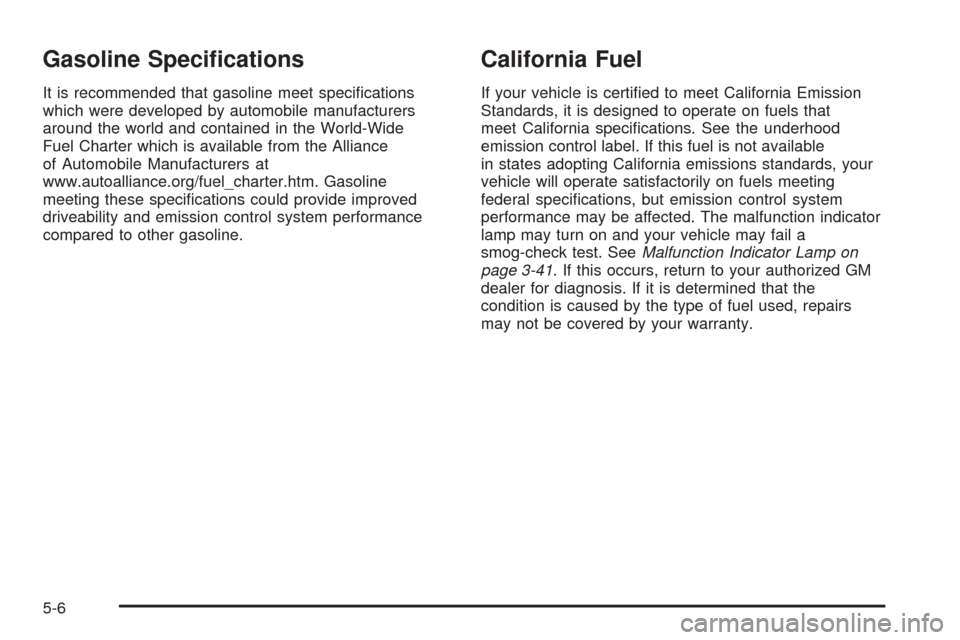 Gasoline Specifications

It is recommended that gasoline meet specifications which were developed by automobile manufacturers around the world and contained in the World-Wide Fuel Charter which is available from the Alliance of Automobile Manufacturers at www.autoalliance.org/fuel_charter.htm. Gasoline meeting these specifications could provide improved driveability and emission control system performance compared to other gasoline.

California Fuel

If your vehicle is certified to meet California Emission Standards, it is designed to operate on fuels that meet California specifications. See the underhood emission control label. If this fuel is not available in states adopting California emissions standards, your vehicle will operate satisfactorily on fuels meeting federal specifications, but emission control system performance may be affected. The malfunction indicator lamp may turn on and your vehicle may fail a smog-check test. See Malfunction Indicator Lamp on page 3-41. If this occurs, return to your authorized GM dealer for diagnosis. If it is determined that the condition is caused by the type of fuel used, repairs may not be covered by your warranty.

5-6

carmanualsonline.info